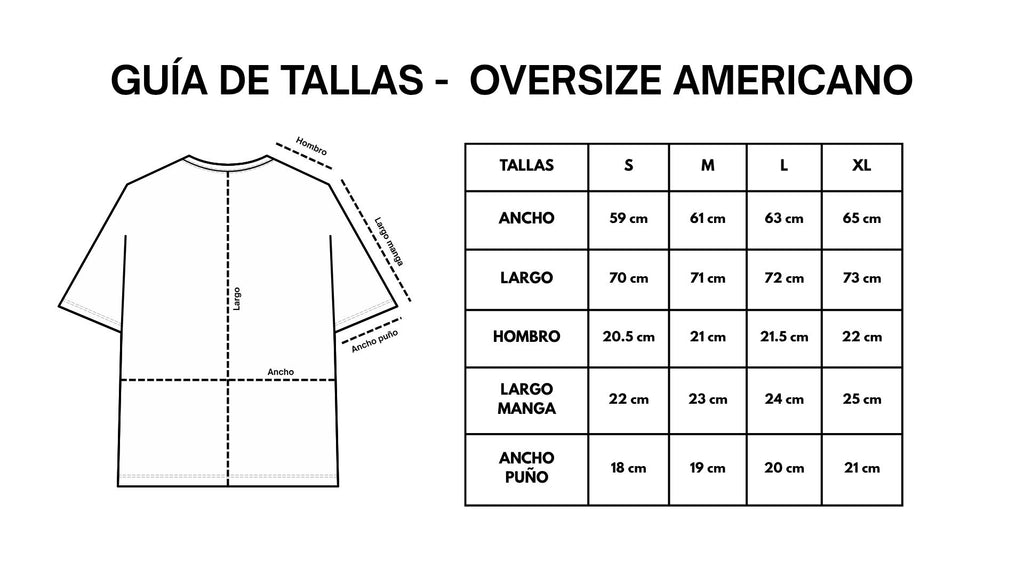 GUÍA DE TALLAS - OVERSIZE AMERICANO

Hombro

Largo manga

Largo

Ancho puño

Ancho

| TALLAS | S | M | L | XL |
|---|---|---|---|---|
| ANCHO | 59 cm | 61 cm | 63 cm | 65 cm |
| LARGO | 70 cm | 71 cm | 72 cm | 73 cm |
| HOMBRO | 20.5 cm | 21 cm | 21.5 cm | 22 cm |
| LARGO MANGA | 22 cm | 23 cm | 24 cm | 25 cm |
| ANCHO PUÑO | 18 cm | 19 cm | 20 cm | 21 cm |